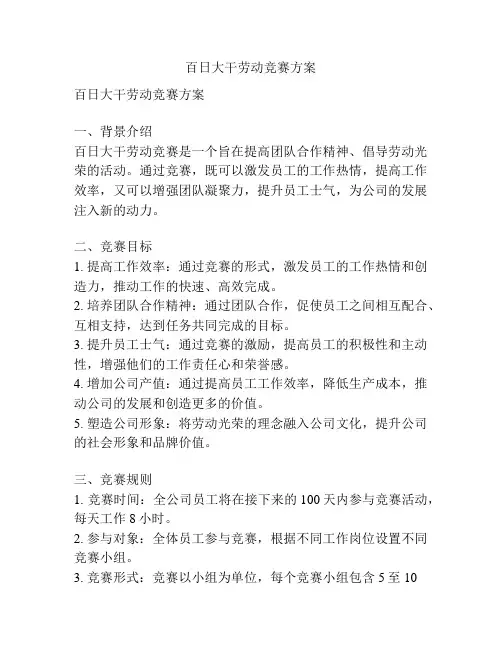 百日大干劳动竞赛方案

百日大干劳动竞赛方案

一、背景介绍
百日大干劳动竞赛是一个旨在提高团队合作精神、倡导劳动光荣的活动。通过竞赛，既可以激发员工的工作热情，提高工作效率，又可以增强团队凝聚力，提升员工士气，为公司的发展注入新的动力。

二、竞赛目标
1. 提高工作效率：通过竞赛的形式，激发员工的工作热情和创造力，推动工作的快速、高效完成。
2. 培养团队合作精神：通过团队合作，促使员工之间相互配合、互相支持，达到任务共同完成的目标。
3. 提升员工士气：通过竞赛的激励，提高员工的积极性和主动性，增强他们的工作责任心和荣誉感。
4. 增加公司产值：通过提高员工工作效率，降低生产成本，推动公司的发展和创造更多的价值。
5. 塑造公司形象：将劳动光荣的理念融入公司文化，提升公司的社会形象和品牌价值。

三、竞赛规则
1. 竞赛时间：全公司员工将在接下来的 100 天内参与竞赛活动，每天工作 8 小时。
2. 参与对象：全体员工参与竞赛，根据不同工作岗位设置不同竞赛小组。
3. 竞赛形式：竞赛以小组为单位，每个竞赛小组包含 5 至 10